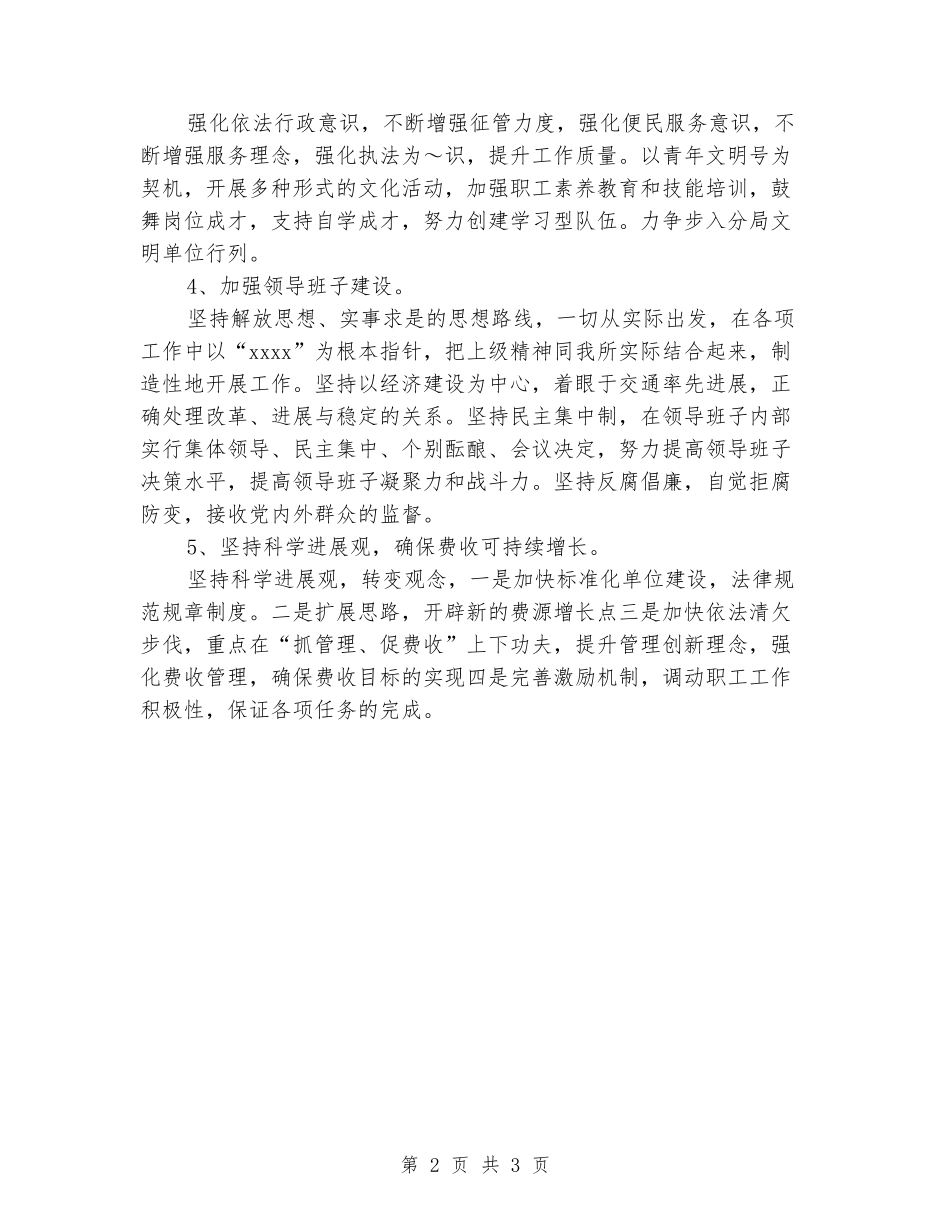 强化依法行政意识，不断增强征管力度，强化便民服务意识，不断增强服务理念，强化执法为～识，提升工作质量。以青年文明号为契机，开展多种形式的文化活动，加强职工素养教育和技能培训，鼓舞岗位成才，支持自学成才，努力创建学习型队伍。力争步入分局文明单位行列。

4、加强领导班子建设。

坚持解放思想、实事求是的思想路线，一切从实际出发，在各项工作中以“xxxx”为根本指针，把上级精神同我所实际结合起来，制造性地开展工作。坚持以经济建设为中心，着眼于交通率先进展，正确处理改革、进展与稳定的关系。坚持民主集中制，在领导班子内部实行集体领导、民主集中、个别酝酿、会议决定，努力提高领导班子决策水平，提高领导班子凝聚力和战斗力。坚持反腐倡廉，自觉拒腐防变，接收党内外群众的监督。

5、坚持科学进展观，确保费收可持续增长。

坚持科学进展观，转变观念，一是加快标准化单位建设，法律规范规章制度。二是扩展思路，开辟新的费源增长点三是加快依法清欠步伐，重点在“抓管理、促费收”上下功夫，提升管理创新理念，强化费收管理，确保费收目标的实现四是完善激励机制，调动职工工作积极性，保证各项任务的完成。

第 2 页 共 3 页